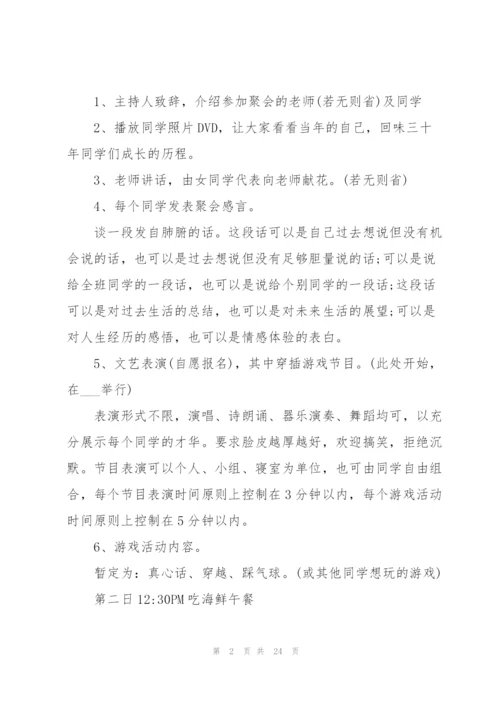 1、主持人致辞，介绍参加聚会的老师(若无则省)及同学

2、播放同学照片DVD，让大家看看当年的自己，回味三十年同学们成长的历程。

3、老师讲话，由女同学代表向老师献花。(若无则省)

4、每个同学发表聚会感言。

谈一段发自肺腑的话。这段话可以是自己过去想说但没有机会说的话，也可以是过去想说但没有足够胆量说的话;可以是说给全班同学的一段话，也可以是说给个别同学的一段话;这段话可以是对过去生活的总结，也可以是对未来生活的展望;可以是对人生经历的感悟，也可以是情感体验的表白。

5、文艺表演(自愿报名)，其中穿插游戏节目。(此处开始，在___举行)

表演形式不限，演唱、诗朗诵、器乐演奏、舞蹈均可，以充分展示每个同学的才华。要求脸皮越厚越好，欢迎搞笑，拒绝沉默。节目表演可以个人、小组、寝室为单位，也可由同学自由组合，每个节目表演时间原则上控制在3分钟以内，每个游戏活动时间原则上控制在5分钟以内。

6、游戏活动内容。

暂定为：真心话、穿越、踩气球。(或其他同学想玩的游戏)

第二日12:30PM吃海鲜午餐

第 2 页 共 24 页